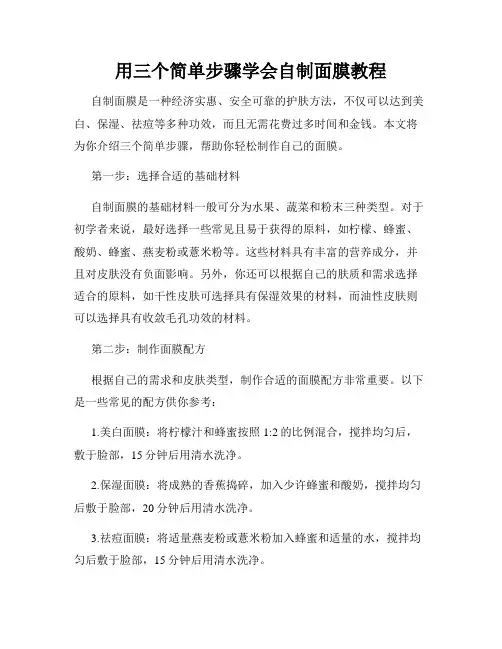 用三个简单步骤学会自制面膜教程

自制面膜是一种经济实惠、安全可靠的护肤方法，不仅可以达到美白、保湿、祛痘等多种功效，而且无需花费过多时间和金钱。本文将为你介绍三个简单步骤，帮助你轻松制作自己的面膜。

第一步：选择合适的基础材料

自制面膜的基础材料一般可分为水果、蔬菜和粉末三种类型。对于初学者来说，最好选择一些常见且易于获得的原料，如柠檬、蜂蜜、酸奶、蜂蜜、燕麦粉或薏米粉等。这些材料具有丰富的营养成分，并且对皮肤没有负面影响。另外，你还可以根据自己的肤质和需求选择适合的原料，如干性皮肤可选择具有保湿效果的材料，而油性皮肤则可以选择具有收敛毛孔功效的材料。

第二步：制作面膜配方

根据自己的需求和皮肤类型，制作合适的面膜配方非常重要。以下是一些常见的配方供你参考：

1.美白面膜：将柠檬汁和蜂蜜按照 1:2 的比例混合，搅拌均匀后，敷于脸部，15 分钟后用清水洗净。

2.保湿面膜：将成熟的香蕉捣碎，加入少许蜂蜜和酸奶，搅拌均匀后敷于脸部，20 分钟后用清水洗净。

3.祛痘面膜：将适量燕麦粉或薏米粉加入蜂蜜和适量的水，搅拌均匀后敷于脸部，15 分钟后用清水洗净。